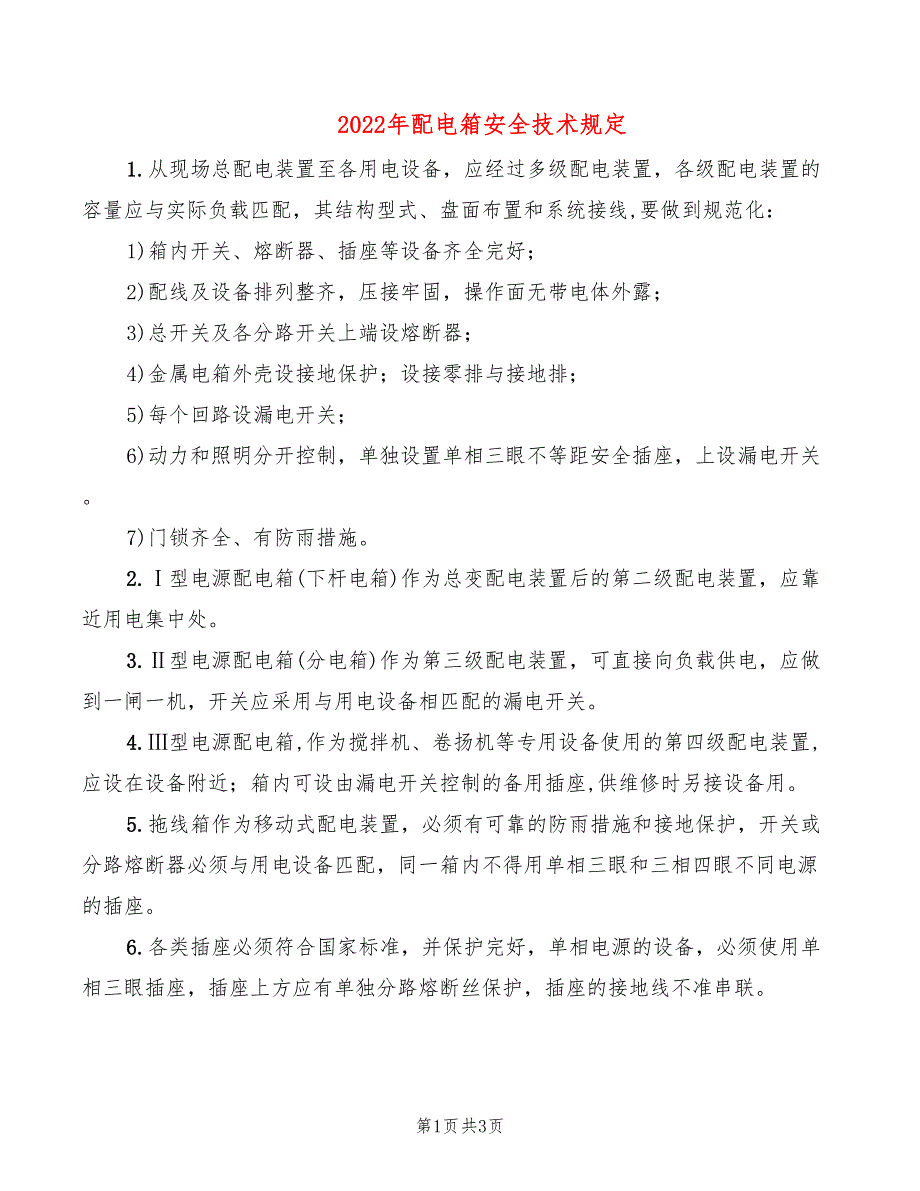 2022年配电箱安全技术规定

1.从现场总配电装置至各用电设备，应经过多级配电装置，各级配电装置的容量应与实际负载匹配，其结构型式、盘面布置和系统接线,要做到规范化：

1)箱内开关、熔断器、插座等设备齐全完好；

2)配线及设备排列整齐，压接牢固，操作面无带电体外露；

3)总开关及各分路开关上端设熔断器；

4)金属电箱外壳设接地保护；设接零排与接地排；

5)每个回路设漏电开关；

6)动力和照明分开控制，单独设置单相三眼不等距安全插座，上设漏电开关。

7)门锁齐全、有防雨措施。

2.Ⅰ型电源配电箱(下杆电箱)作为总变配电装置后的第二级配电装置，应靠近用电集中处。

3.Ⅱ型电源配电箱(分电箱)作为第三级配电装置，可直接向负载供电，应做到一闸一机，开关应采用与用电设备相匹配的漏电开关。

4.Ⅲ型电源配电箱,作为搅拌机、卷扬机等专用设备使用的第四级配电装置,应设在设备附近；箱内可设由漏电开关控制的备用插座,供维修时另接设备用。

5.拖线箱作为移动式配电装置，必须有可靠的防雨措施和接地保护，开关或分路熔断器必须与用电设备匹配，同一箱内不得用单相三眼和三相四眼不同电源的插座。

6.各类插座必须符合国家标准，并保护完好，单相电源的设备，必须使用单相三眼插座，插座上方应有单独分路熔断丝保护，插座的接地线不准串联。

第1页 共3页